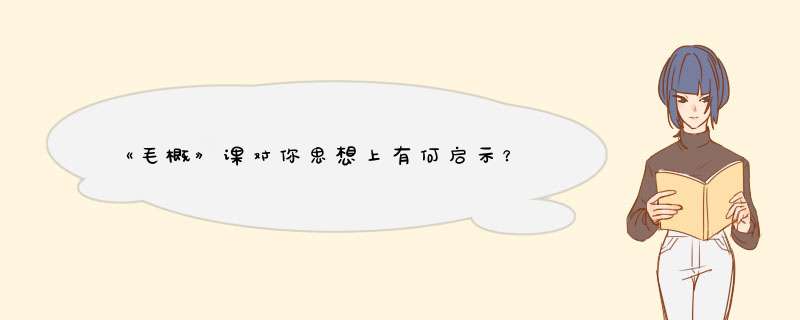 《毛概》课对你思想上有何启示？